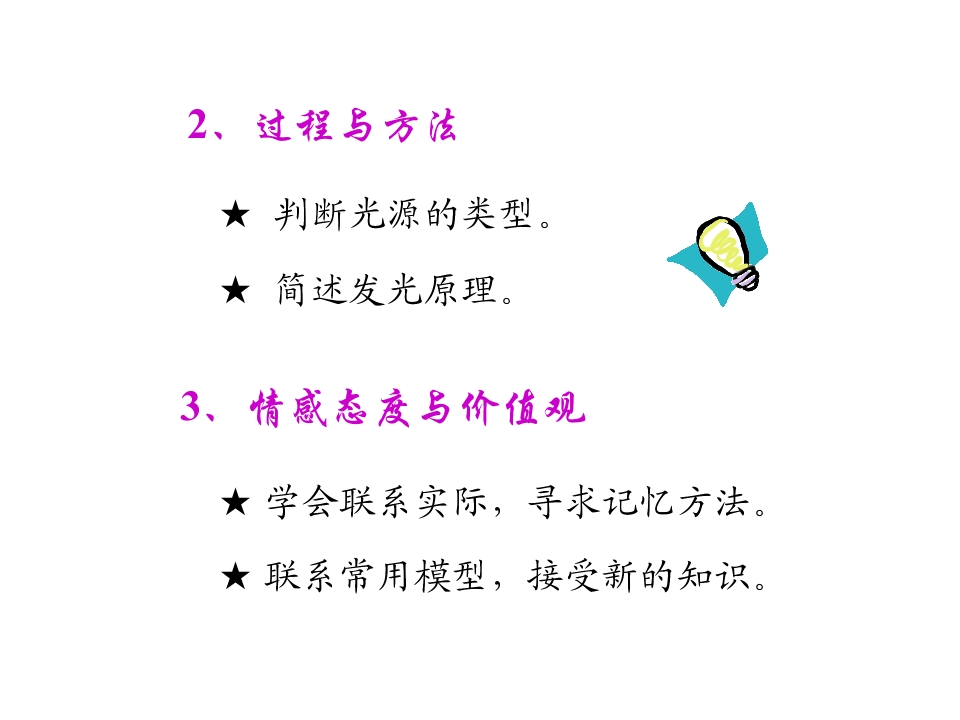 2、过程与方法

★ 判断光源的类型。

★ 简述发光原理。

3、情感态度与价值观

★ 学会联系实际，寻求记忆方法。

★ 联系常用模型，接受新的知识。